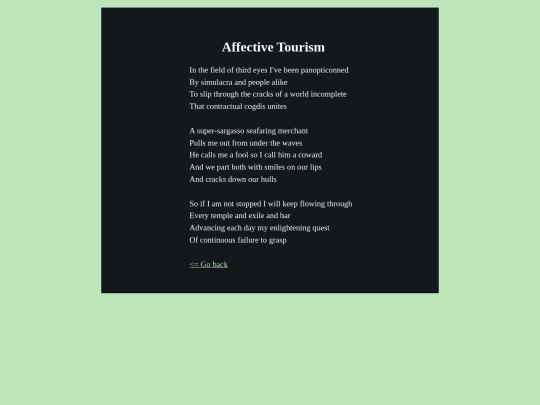 Affective Tourism

In the field of third eyes I've been panopticonned
By simulacra and people alike
To slip through the cracks of a world incomplete
That contractual cogdis unites

A super-sargasso seafaring merchant
Pulls me out from under the waves
He calls me a fool so I call him a coward
And we part both with smiles on our lips
And cracks down our hulls

So if I am not stopped I will keep flowing through
Every temple and exile and bar
Advancing each day my enlightening quest
Of continuous failure to grasp

<= Go back